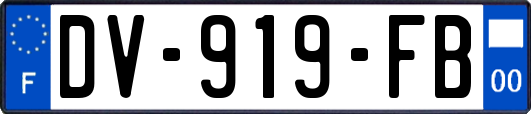 F
DV-919-FB
00